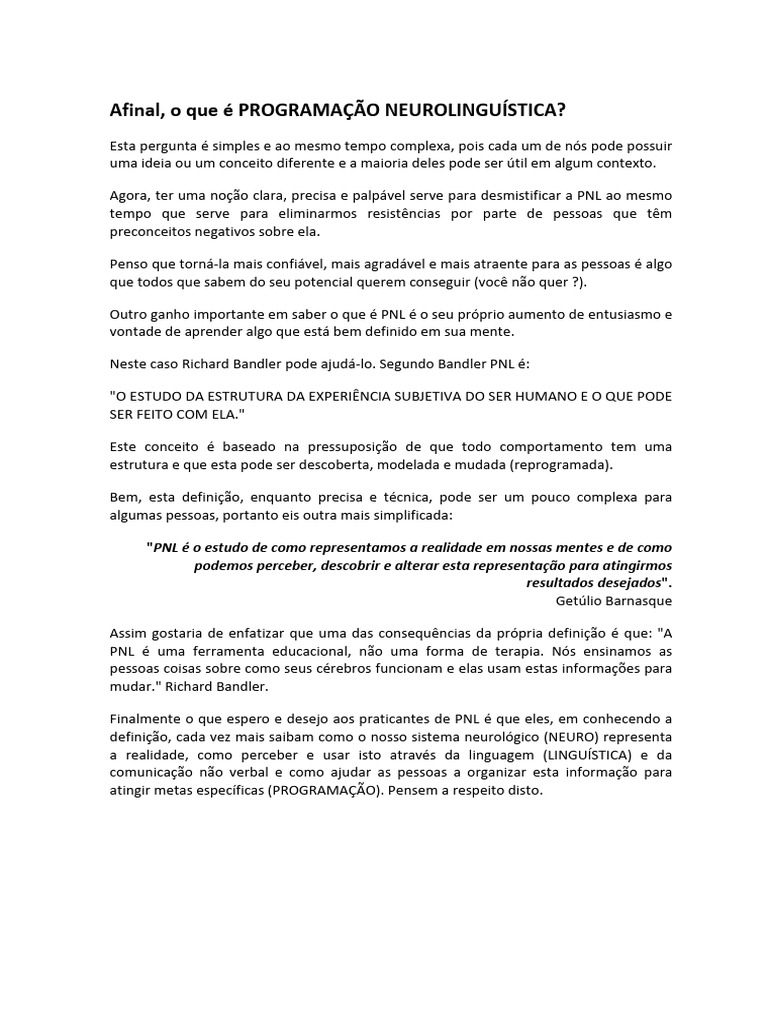 Afinal, o que é PROGRAMAÇÃO NEUROLINGUÍSTICA?

Esta pergunta é simples e ao mesmo tempo complexa, pois cada um de nós pode possuir uma ideia ou um conceito diferente e a maioria deles pode ser útil em algum contexto.

Agora, ter uma noção clara, precisa e palpável serve para desmistificar a PNL ao mesmo tempo que serve para eliminarmos resistências por parte de pessoas que têm preconceitos negativos sobre ela.

Penso que torná-la mais confiável, mais agradável e mais atraente para as pessoas é algo que todos que sabem do seu potencial querem conseguir (você não quer ?).

Outro ganho importante em saber o que é PNL é o seu próprio aumento de entusiasmo e vontade de aprender algo que está bem definido em sua mente.

Neste caso Richard Bandler pode ajudá-lo. Segundo Bandler PNL é:

"O ESTUDO DA ESTRUTURA DA EXPERIÊNCIA SUBJETIVA DO SER HUMANO E O QUE PODE SER FEITO COM ELA."

Este conceito é baseado na pressuposição de que todo comportamento tem uma estrutura e que esta pode ser descoberta, modelada e mudada (reprogramada).

Bem, esta definição, enquanto precisa e técnica, pode ser um pouco complexa para algumas pessoas, portanto eis outra mais simplificada:

"PNL é o estudo de como representamos a realidade em nossas mentes e de como podemos perceber, descobrir e alterar esta representação para atingirmos resultados desejados".
Getúlio Barnasque

Assim gostaria de enfatizar que uma das consequências da própria definição é que: "A PNL é uma ferramenta educacional, não uma forma de terapia. Nós ensinamos as pessoas coisas sobre como seus cérebros funcionam e elas usam estas informações para mudar." Richard Bandler.

Finalmente o que espero e desejo aos praticantes de PNL é que eles, em conhecendo a definição, cada vez mais saibam como o nosso sistema neurológico (NEURO) representa a realidade, como perceber e usar isto através da linguagem (LINGUÍSTICA) e da comunicação não verbal e como ajudar as pessoas a organizar esta informação para atingir metas específicas (PROGRAMAÇÃO). Pensem a respeito disto.